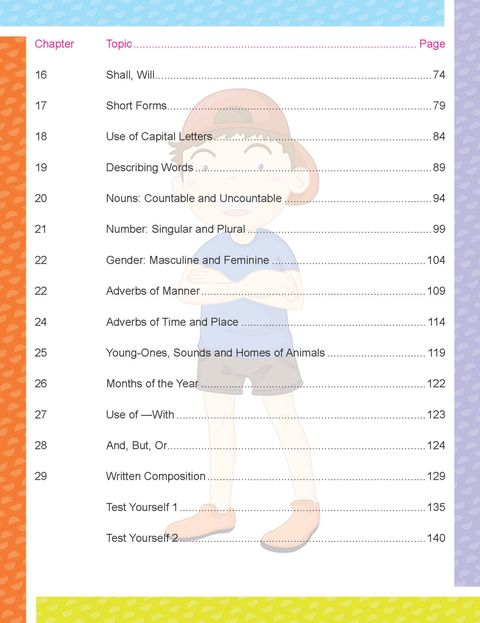 | Chapter | Topic | Page |
|---|---|---|
| 16 | Shall, Will | 74 |
| 17 | Short Forms | 79 |
| 18 | Use of Capital Letters | 84 |
| 19 | Describing Words | 89 |
| 20 | Nouns: Countable and Uncountable | 94 |
| 21 | Number: Singular and Plural | 99 |
| 22 | Gender: Masculine and Feminine | 104 |
| 22 | Adverbs of Manner | 109 |
| 24 | Adverbs of Time and Place | 114 |
| 25 | Young-Ones, Sounds and Homes of Animals | 119 |
| 26 | Months of the Year | 122 |
| 27 | Use of —With | 123 |
| 28 | And, But, Or | 124 |
| 29 | Written Composition | 129 |
| | Test Yourself 1 | 135 |
| | Test Yourself 2 | 140 |